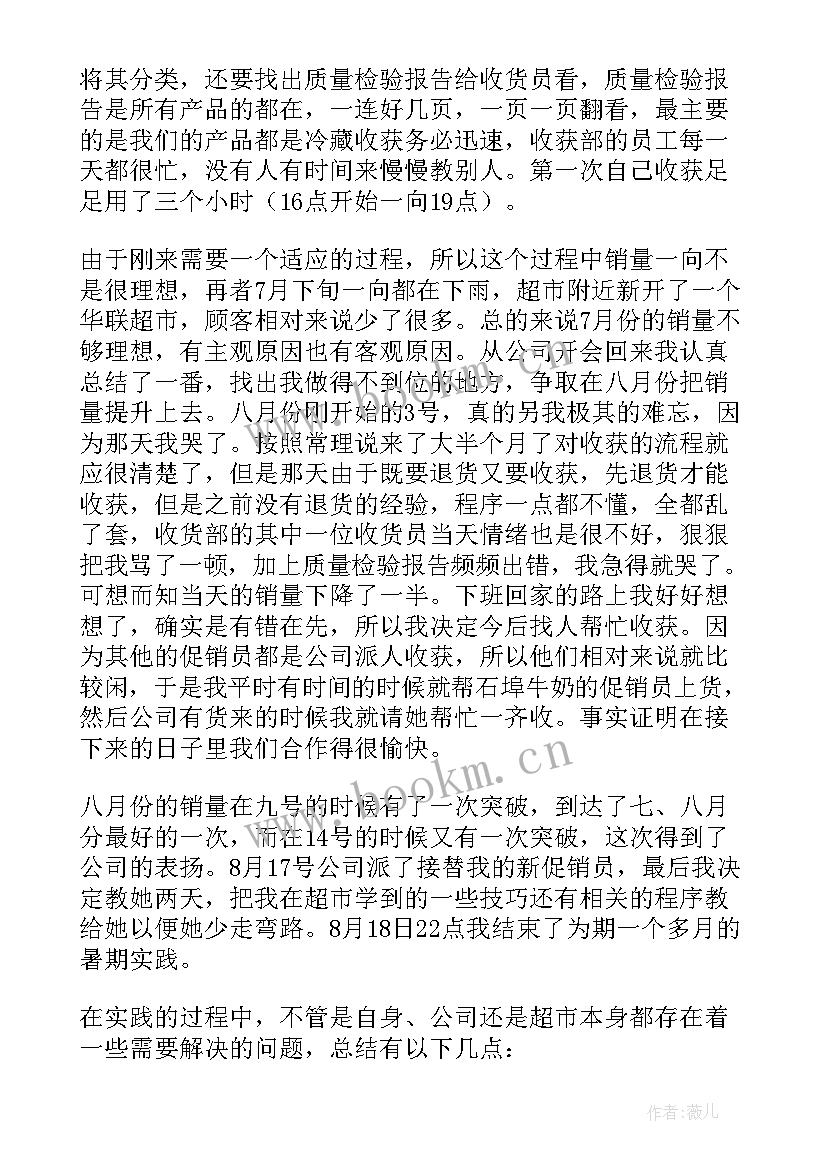 将其分类，还要找出质量检验报告给收货员看，质量检验报告是所有产品的都在，一连好几页，一页一页翻看，最主要的是我们的产品都是冷藏收获务必迅速，收获部的员工每一天都很忙，没有人有时间来慢慢教别人。第一次自己收获足足用了三个小时（16点开始一向19点）。

由于刚来需要一个适应的过程，所以这个过程中销量一向不是很理想，再者7月下旬一向都在下雨，超市附近新开了一个华联超市，顾客相对来说少了很多。总的来说7月份的销量不够理想，有主观原因也有客观原因。从公司开会回来我认真总结了一番，找出我做得不到位的地方，争取在八月份把销量提升上去。八月份刚开始的3号，真的另我极其的难忘，因为那天我哭了。按照常理说来了大半个月了对收获的流程就应很清楚了，但是那天由于既要退货又要收获，先退货才能收获，但是之前没有退货的经验，程序一点都不懂，全都乱了套，收货部的其中一位收货员当天情绪也是很不好，狠狠把我骂了一顿，加上质量检验报告频频出错，我急得就哭了。可想而知当天的销量下降了一半。下班回家的路上我好好想想了，确实是有错在先，所以我决定今后找人帮忙收获。因为其他的促销员都是公司派人收获，所以他们相对来说就比较闲，于是我平时有时间的时候就帮石埠牛奶的促销员上货，然后公司有货来的时候我就请她帮忙一齐收。事实证明在接下来的日子里我们合作得很愉快。

八月份的销量在九号的时候有了一次突破，到达了七、八月分最好的一次，而在14号的时候又有一次突破，这次得到了公司的表扬。8月17号公司派了接替我的新促销员，最后我决定教她两天，把我在超市学到的一些技巧还有相关的程序教给她以便她少走弯路。8月18日22点我结束了为期一个多月的暑期实践。

在实践的过程中，不管是自身、公司还是超市本身都存在着一些需要解决的问题，总结有以下几点：

www.bookm.cn

作者：薇儿